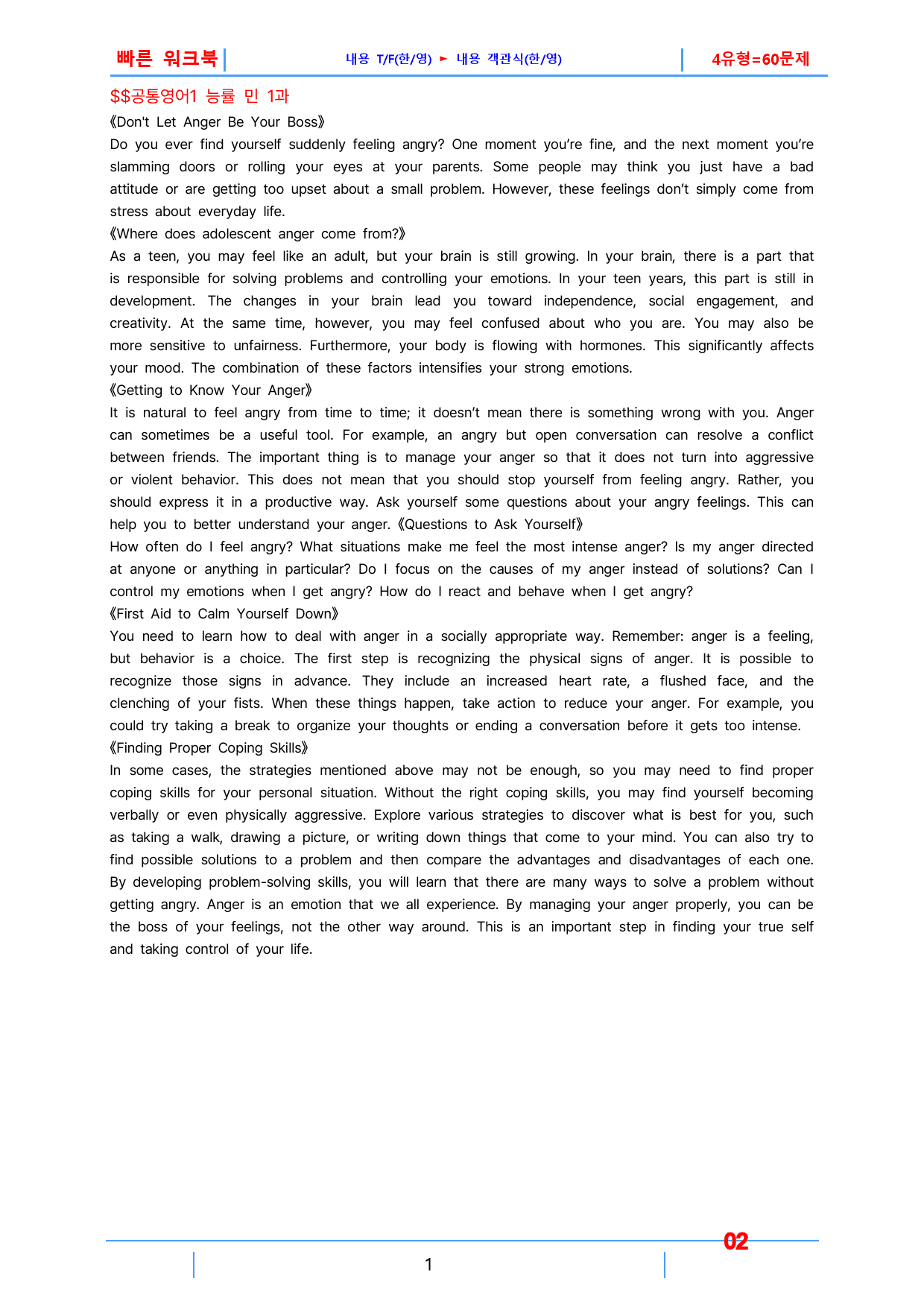 빠른 워크북

내용 T/F(한/영) ► 내용 객관식(한/영)

4유형=60문제

$$공통영어1 능률 민 1과

《Don't Let Anger Be Your Boss》

Do you ever find yourself suddenly feeling angry? One moment you're fine, and the next moment you're slamming doors or rolling your eyes at your parents. Some people may think you just have a bad attitude or are getting too upset about a small problem. However, these feelings don't simply come from stress about everyday life.

《Where does adolescent anger come from?》

As a teen, you may feel like an adult, but your brain is still growing. In your brain, there is a part that is responsible for solving problems and controlling your emotions. In your teen years, this part is still in development. The changes in your brain lead you toward independence, social engagement, and creativity. At the same time, however, you may feel confused about who you are. You may also be more sensitive to unfairness. Furthermore, your body is flowing with hormones. This significantly affects your mood. The combination of these factors intensifies your strong emotions.

《Getting to Know Your Anger》

It is natural to feel angry from time to time; it doesn't mean there is something wrong with you. Anger can sometimes be a useful tool. For example, an angry but open conversation can resolve a conflict between friends. The important thing is to manage your anger so that it does not turn into aggressive or violent behavior. This does not mean that you should stop yourself from feeling angry. Rather, you should express it in a productive way. Ask yourself some questions about your angry feelings. This can help you to better understand your anger. 《Questions to Ask Yourself》

How often do I feel angry? What situations make me feel the most intense anger? Is my anger directed at anyone or anything in particular? Do I focus on the causes of my anger instead of solutions? Can I control my emotions when I get angry? How do I react and behave when I get angry?

《First Aid to Calm Yourself Down》

You need to learn how to deal with anger in a socially appropriate way. Remember: anger is a feeling, but behavior is a choice. The first step is recognizing the physical signs of anger. It is possible to recognize those signs in advance. They include an increased heart rate, a flushed face, and the clenching of your fists. When these things happen, take action to reduce your anger. For example, you could try taking a break to organize your thoughts or ending a conversation before it gets too intense.

《Finding Proper Coping Skills》

In some cases, the strategies mentioned above may not be enough, so you may need to find proper coping skills for your personal situation. Without the right coping skills, you may find yourself becoming verbally or even physically aggressive. Explore various strategies to discover what is best for you, such as taking a walk, drawing a picture, or writing down things that come to your mind. You can also try to find possible solutions to a problem and then compare the advantages and disadvantages of each one. By developing problem-solving skills, you will learn that there are many ways to solve a problem without getting angry. Anger is an emotion that we all experience. By managing your anger properly, you can be the boss of your feelings, not the other way around. This is an important step in finding your true self and taking control of your life.

02

1